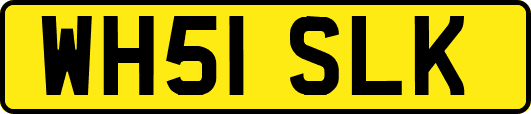 WH51 SLK